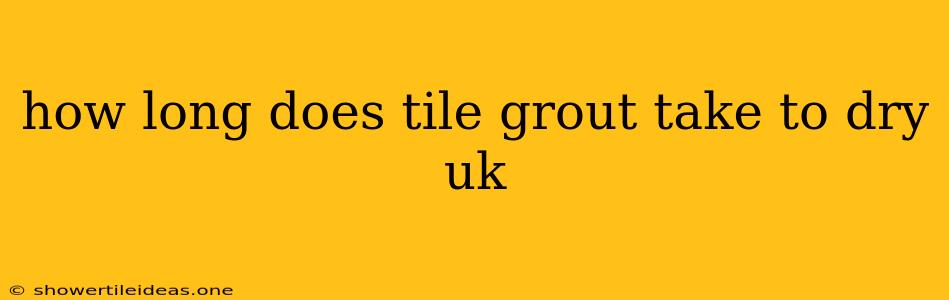 how long does tile grout take to dry uk

© showertileideas.one